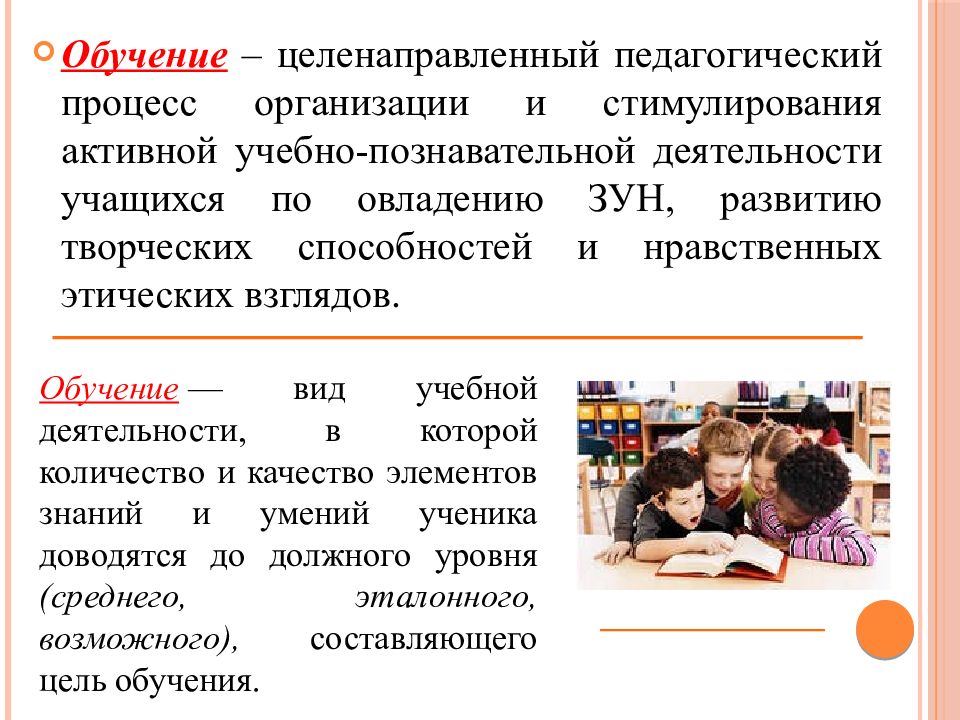 Обучение – целенаправленный педагогический процесс организации и стимулирования активной учебно-познавательной деятельности учащихся по овладению ЗУН, развитию творческих способностей и нравственных этических взглядов.

Обучение — вид учебной деятельности, в которой количество и качество элементов знаний и умений ученика доводятся до должного уровня (среднего, эталонного, возможного), составляющего цель обучения.